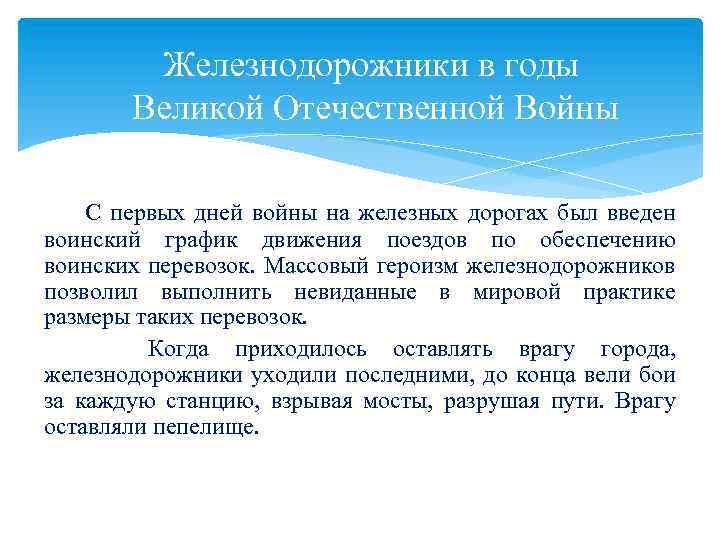 Железнодорожники в годы Великой Отечественной Войны

С первых дней войны на железных дорогах был введен воинский график движения поездов по обеспечению воинских перевозок. Массовый героизм железнодорожников позволил выполнить невиданные в мировой практике размеры таких перевозок.

Когда приходилось оставлять врагу города, железнодорожники уходили последними, до конца вели бои за каждую станцию, взрывая мосты, разрушая пути. Врагу оставляли пепелище.